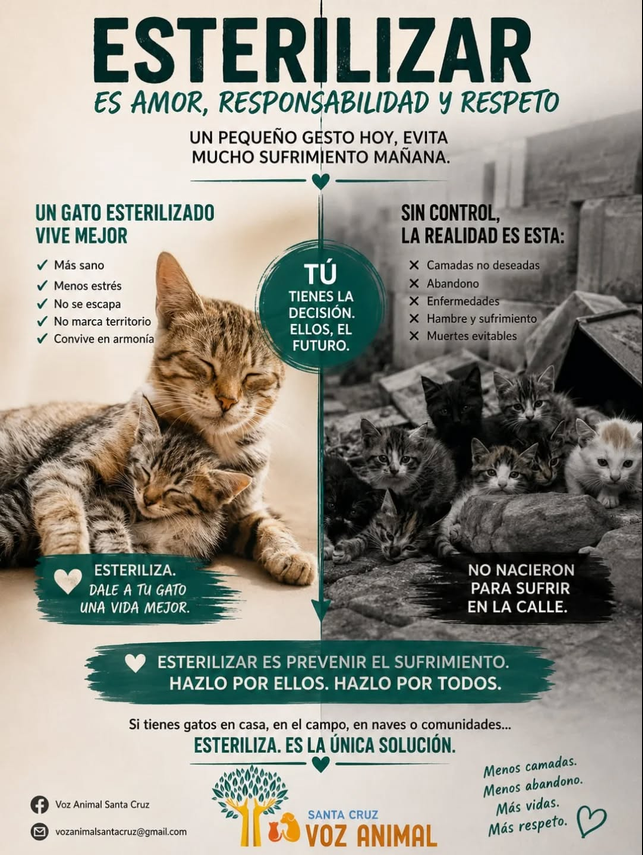 ESTERILIZAR
ES AMOR, RESPONSABILIDAD Y RESPETO

UN PEQUEÑO GESTO HOY, EVITA MUCHO SUFRIMIENTO MAÑANA.

UN GATO ESTERILIZADO VIVE MEJOR
✓ Más sano
✓ Menos estrés
✓ No se escapa
✓ No marca territorio
✓ Convive en armonía

TÚ
TIENES LA DECISIÓN. ELLOS, EL FUTURO.

SIN CONTROL, LA REALIDAD ES ESTA:
✕ Camadas no deseadas
✕ Abandono
✕ Enfermedades
✕ Hambre y sufrimiento
✕ Muertes evitables

ESTERILIZA.
DALE A TU GATO UNA VIDA MEJOR.

NO NACIERON PARA SUFRIR EN LA CALLE.

ESTERILIZAR ES PREVENIR EL SUFRIMIENTO.
HAZLO POR ELLOS. HAZLO POR TODOS.

Si tienes gatos en casa, en el campo, en naves o comunidades...
ESTERILIZA. ES LA ÚNICA SOLUCIÓN.

Voz Animal Santa Cruz
vozanimalsantacruz@gmail.com

SANTA CRUZ
VOZ ANIMAL

Menos camadas.
Menos abandono.
Más vidas.
Más respeto.